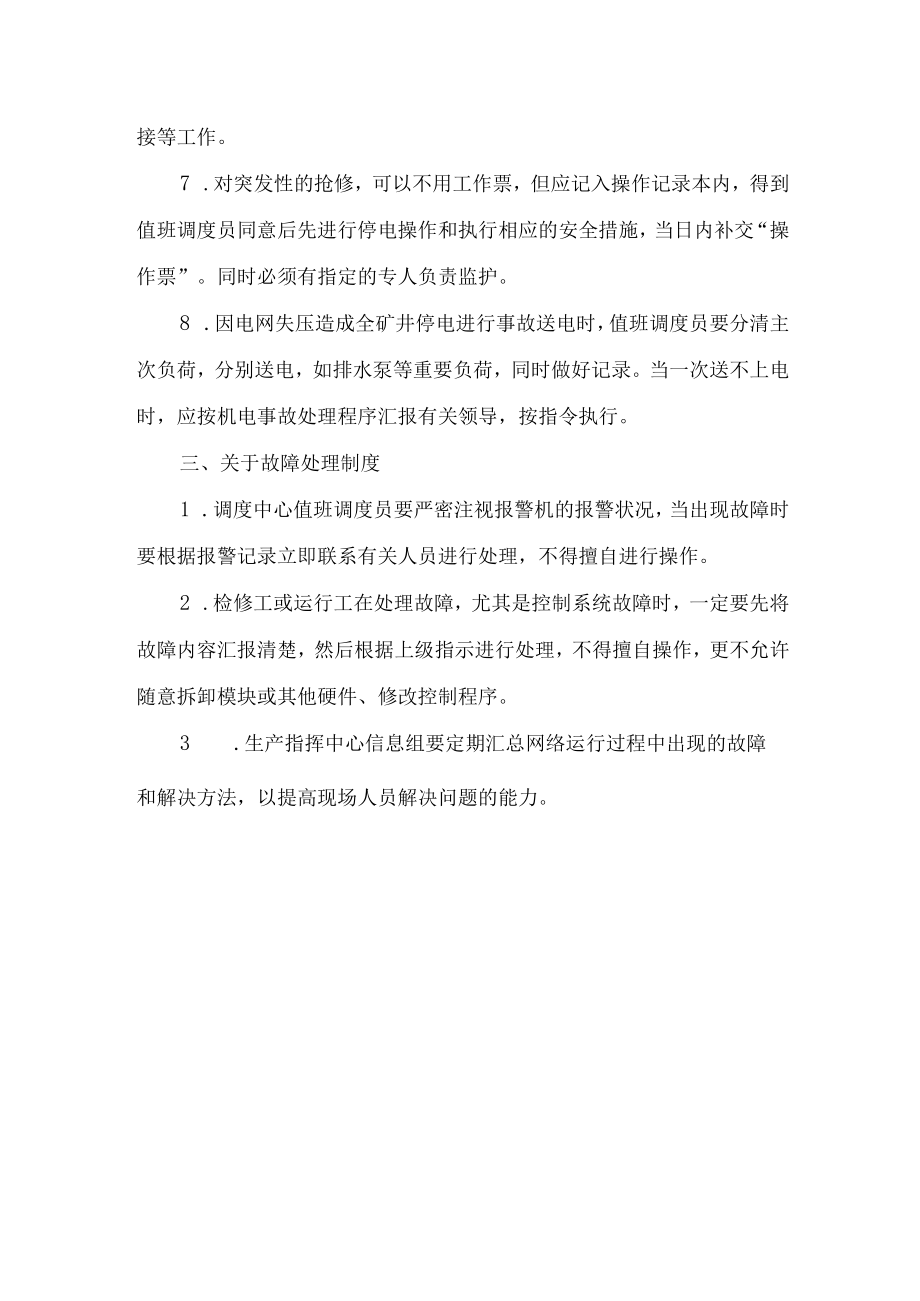 接等工作。

7．对突发性的抢修，可以不用工作票，但应记入操作记录本内，得到值班调度员同意后先进行停电操作和执行相应的安全措施，当日内补交“操作票”。同时必须有指定的专人负责监护。

8．因电网失压造成全矿井停电进行事故送电时，值班调度员要分清主次负荷，分别送电，如排水泵等重要负荷，同时做好记录。当一次送不上电时，应按机电事故处理程序汇报有关领导，按指令执行。

三、关于故障处理制度

1．调度中心值班调度员要严密注视报警机的报警状况，当出现故障时要根据报警记录立即联系有关人员进行处理，不得擅自进行操作。

2．检修工或运行工在处理故障，尤其是控制系统故障时，一定要先将故障内容汇报清楚，然后根据上级指示进行处理，不得擅自操作，更不允许随意拆卸模块或其他硬件、修改控制程序。

3．生产指挥中心信息组要定期汇总网络运行过程中出现的故障和解决方法，以提高现场人员解决问题的能力。